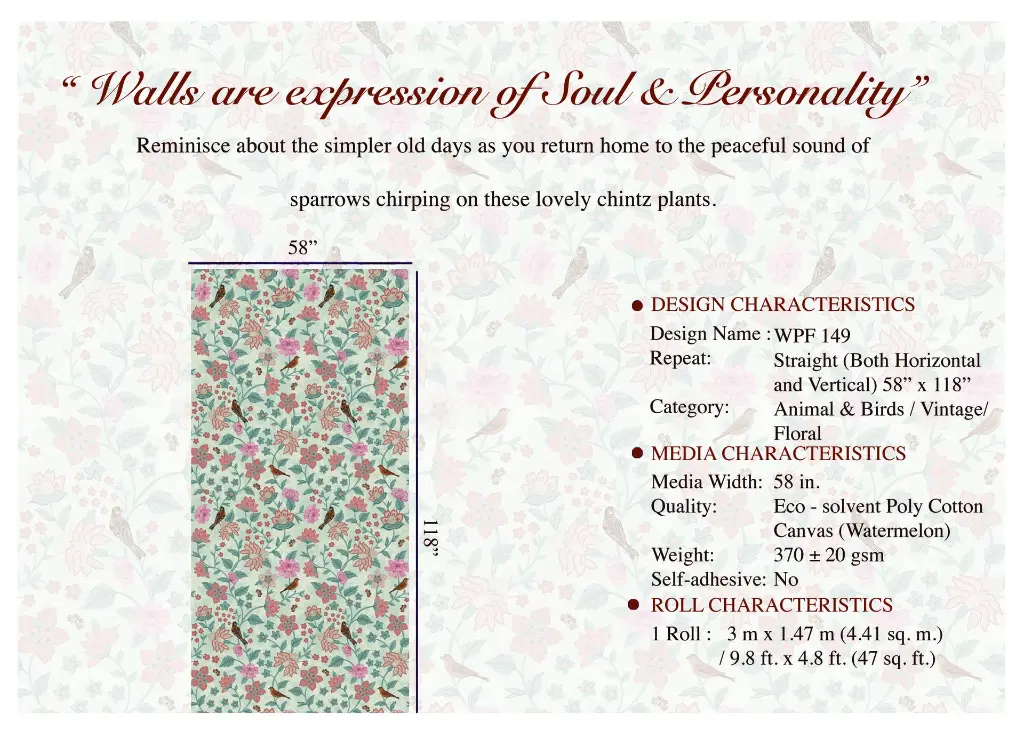 " Walls are expression of Soul & Personality"

Reminisce about the simpler old days as you return home to the peaceful sound of sparrows chirping on these lovely chintz plants.

58"

118"

• DESIGN CHARACTERISTICS
Design Name : WPF 149
Repeat: Straight (Both Horizontal and Vertical) 58" x 118"
Category: Animal & Birds / Vintage/ Floral

• MEDIA CHARACTERISTICS
Media Width: 58 in.
Quality: Eco - solvent Poly Cotton Canvas (Watermelon)
Weight: 370 ± 20 gsm
Self-adhesive: No

• ROLL CHARACTERISTICS
1 Roll : 3 m x 1.47 m (4.41 sq. m.) / 9.8 ft. x 4.8 ft. (47 sq. ft.)